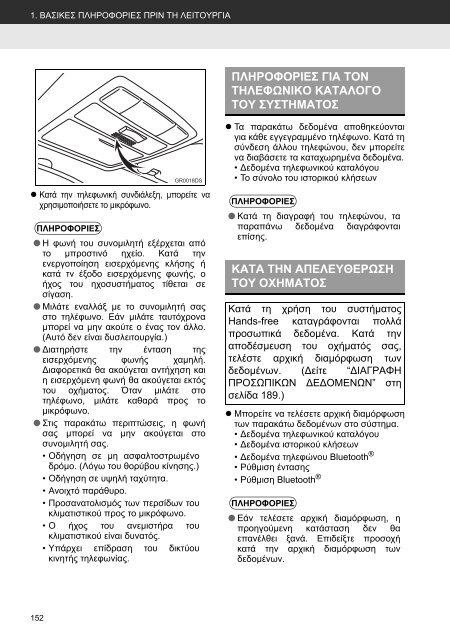 1. ΒΑΣΙΚΕΣ ΠΛΗΡΟΦΟΡΙΕΣ ΠΡΙΝ ΤΗ ΛΕΙΤΟΥΡΓΙΑ

GR0016DS

● Κατά την τηλεφωνική συνδιάλεξη, μπορείτε να χρησιμοποιήσετε το μικρόφωνο.

ΠΛΗΡΟΦΟΡΙΕΣ

● Η φωνή του συνομιλητή εξέρχεται από το μπροστινό ηχείο. Κατά την ενεργοποίηση εισερχόμενης κλήσης ή κατά τν έξοδο εισερχόμενης φωνής, ο ήχος του ηχοσυστήματος τίθεται σε σίγαση.

● Μιλάτε εναλλάξ με το συνομιλητή σας στο τηλέφωνο. Εάν μιλάτε ταυτόχρονα μπορεί να μην ακούτε ο ένας τον άλλο. (Αυτό δεν είναι δυσλειτουργία.)

● Διατηρήστε την ένταση της εισερχόμενης φωνής χαμηλή. Διαφορετικά θα ακούγεται αντήχηση και η εισερχόμενη φωνή θα ακούγεται εκτός του οχήματος. Όταν μιλάτε στο τηλέφωνο, μιλάτε καθαρά προς το μικρόφωνο.

● Στις παρακάτω περιπτώσεις, η φωνή σας μπορεί να μην ακούγεται στο συνομιλητή σας.
• Οδήγηση σε μη ασφαλτοστρωμένο δρόμο. (Λόγω του θορύβου κίνησης.)
• Οδήγηση σε υψηλή ταχύτητα.
• Ανοιχτό παράθυρο.
• Προσανατολισμός των περσίδων του κλιματιστικού προς το μικρόφωνο.
• Ο ήχος του ανεμιστήρα του κλιματιστικού είναι δυνατός.
• Υπάρχει επίδραση του δικτύου κινητής τηλεφωνίας.

ΠΛΗΡΟΦΟΡΙΕΣ ΓΙΑ ΤΟΝ ΤΗΛΕΦΩΝΙΚΟ ΚΑΤΑΛΟΓΟ ΤΟΥ ΣΥΣΤΗΜΑΤΟΣ

● Τα παρακάτω δεδομένα αποθηκεύονται για κάθε εγγεγραμμένο τηλέφωνο. Κατά τη σύνδεση άλλου τηλεφώνου, δεν μπορείτε να διαβάσετε τα καταχωρημένα δεδομένα.
• Δεδομένα τηλεφωνικού καταλόγου
• Το σύνολο του ιστορικού κλήσεων

ΠΛΗΡΟΦΟΡΙΕΣ

● Κατά τη διαγραφή του τηλεφώνου, τα παραπάνω δεδομένα διαγράφονται επίσης.

ΚΑΤΑ ΤΗΝ ΑΠΕΛΕΥΘΕΡΩΣΗ ΤΟΥ ΟΧΗΜΑΤΟΣ

Κατά τη χρήση του συστήματος Hands-free καταγράφονται πολλά προσωπικά δεδομένα. Κατά την αποδέσμευση του οχήματός σας, τελέστε αρχική διαμόρφωση των δεδομένων. (Δείτε "ΔΙΑΓΡΑΦΗ ΠΡΟΣΩΠΙΚΩΝ ΔΕΔΟΜΕΝΩΝ" στη σελίδα 189.)

● Μπορείτε να τελέσετε αρχική διαμόρφωση των παρακάτω δεδομένων στο σύστημα.
• Δεδομένα τηλεφωνικού καταλόγου
• Δεδομένα ιστορικού κλήσεων
• Δεδομένα τηλεφώνου Bluetooth®
• Ρύθμιση έντασης
• Ρύθμιση Bluetooth®

ΠΛΗΡΟΦΟΡΙΕΣ

● Εάν τελέσετε αρχική διαμόρφωση, η προηγούμενη κατάσταση δεν θα επανέλθει ξανά. Επιδείξτε προσοχή κατά την αρχική διαμόρφωση των δεδομένων.

152